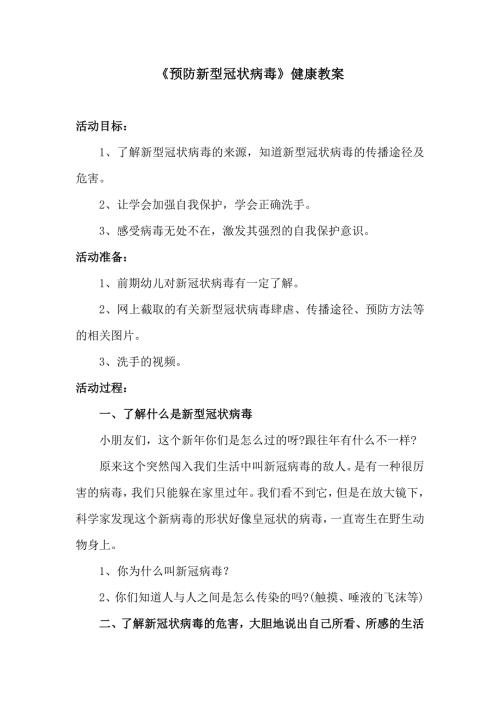 《预防新型冠状病毒》健康教案

活动目标：

1、了解新型冠状病毒的来源，知道新型冠状病毒的传播途径及危害。

2、让学会加强自我保护，学会正确洗手。

3、感受病毒无处不在，激发其强烈的自我保护意识。

活动准备：

1、前期幼儿对新冠状病毒有一定了解。

2、网上截取的有关新型冠状病毒肆虐、传播途径、预防方法等的相关图片。

3、洗手的视频。

活动过程：

一、了解什么是新型冠状病毒

小朋友们，这个新年你们是怎么过的呀?跟往年有什么不一样?

原来这个突然闯入我们生活中叫新冠病毒的敌人。是有一种很厉害的病毒，我们只能躲在家里过年。我们看不到它，但是在放大镜下，科学家发现这个新病毒的形状好像皇冠状的病毒，一直寄生在野生动物身上。

1、你为什么叫新冠病毒？

2、你们知道人与人之间是怎么传染的吗?(触摸、唾液的飞沫等)

二、了解新冠状病毒的危害，大胆地说出自己所看、所感的生活